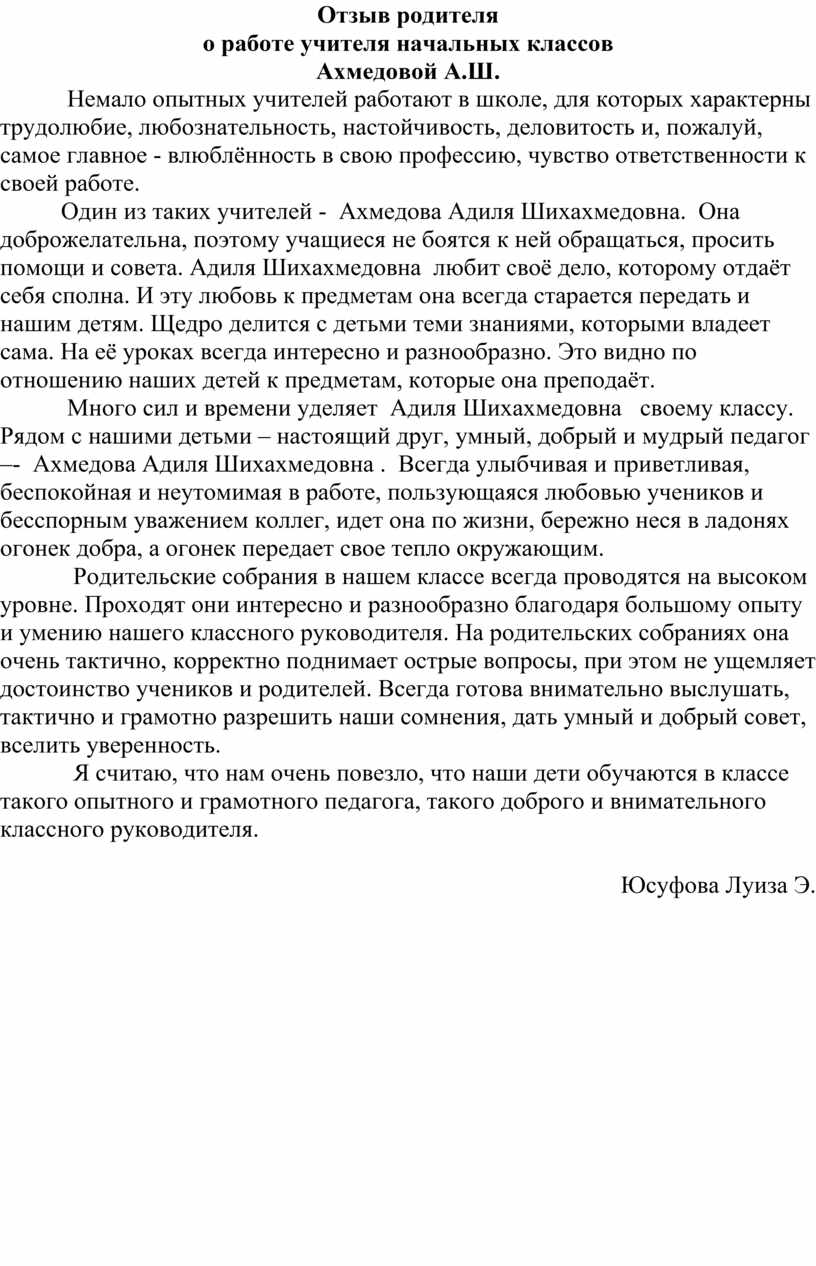 Отзыв родителя
о работе учителя начальных классов
Ахмедовой А.Ш.

Немало опытных учителей работают в школе, для которых характерны трудолюбие, любознательность, настойчивость, деловитость и, пожалуй, самое главное - влюблённость в свою профессию, чувство ответственности к своей работе.

Один из таких учителей - Ахмедова Адиля Шихахмедовна. Она доброжелательна, поэтому учащиеся не боятся к ней обращаться, просить помощи и совета. Адиля Шихахмедовна любит своё дело, которому отдаёт себя сполна. И эту любовь к предметам она всегда старается передать и нашим детям. Щедро делится с детьми теми знаниями, которыми владеет сама. На её уроках всегда интересно и разнообразно. Это видно по отношению наших детей к предметам, которые она преподаёт.

Много сил и времени уделяет Адиля Шихахмедовна своему классу. Рядом с нашими детьми – настоящий друг, умный, добрый и мудрый педагог –- Ахмедова Адиля Шихахмедовна . Всегда улыбчивая и приветливая, беспокойная и неутомимая в работе, пользующаяся любовью учеников и бесспорным уважением коллег, идет она по жизни, бережно неся в ладонях огонек добра, а огонек передает свое тепло окружающим.

Родительские собрания в нашем классе всегда проводятся на высоком уровне. Проходят они интересно и разнообразно благодаря большому опыту и умению нашего классного руководителя. На родительских собраниях она очень тактично, корректно поднимает острые вопросы, при этом не ущемляет достоинство учеников и родителей. Всегда готова внимательно выслушать, тактично и грамотно разрешить наши сомнения, дать умный и добрый совет, вселить уверенность.

Я считаю, что нам очень повезло, что наши дети обучаются в классе такого опытного и грамотного педагога, такого доброго и внимательного классного руководителя.

Юсуфова Луиза Э.